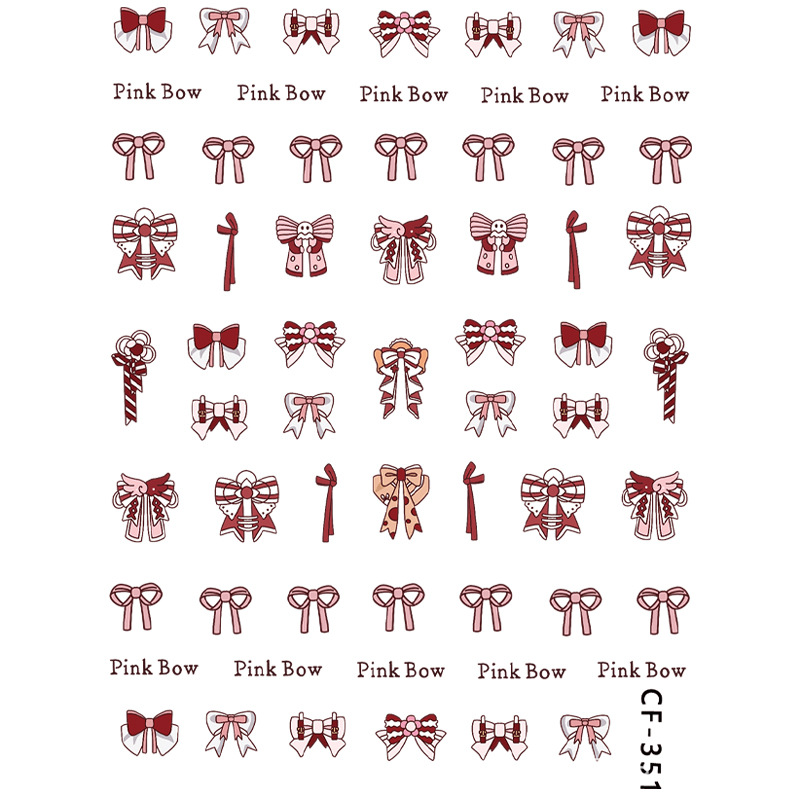 Pink Bow Pink Bow Pink Bow Pink Bow Pink Bow

Pink Bow Pink Bow Pink Bow Pink Bow Pink Bow

CF-351